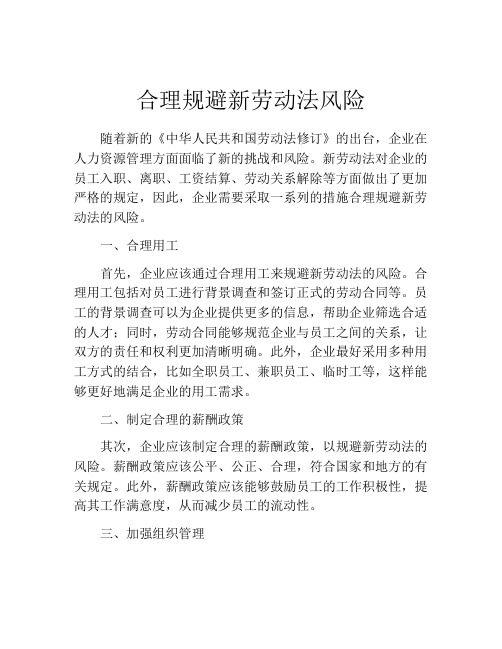 合理规避新劳动法风险

随着新的《中华人民共和国劳动法修订》的出台，企业在人力资源管理方面面临了新的挑战和风险。新劳动法对企业的员工入职、离职、工资结算、劳动关系解除等方面做出了更加严格的规定，因此，企业需要采取一系列的措施合理规避新劳动法的风险。

一、合理用工

首先，企业应该通过合理用工来规避新劳动法的风险。合理用工包括对员工进行背景调查和签订正式的劳动合同等。员工的背景调查可以为企业提供更多的信息，帮助企业筛选合适的人才；同时，劳动合同能够规范企业与员工之间的关系，让双方的责任和权利更加清晰明确。此外，企业最好采用多种用工方式的结合，比如全职员工、兼职员工、临时工等，这样能够更好地满足企业的用工需求。

二、制定合理的薪酬政策

其次，企业应该制定合理的薪酬政策，以规避新劳动法的风险。薪酬政策应该公平、公正、合理，符合国家和地方的有关规定。此外，薪酬政策应该能够鼓励员工的工作积极性，提高其工作满意度，从而减少员工的流动性。

三、加强组织管理